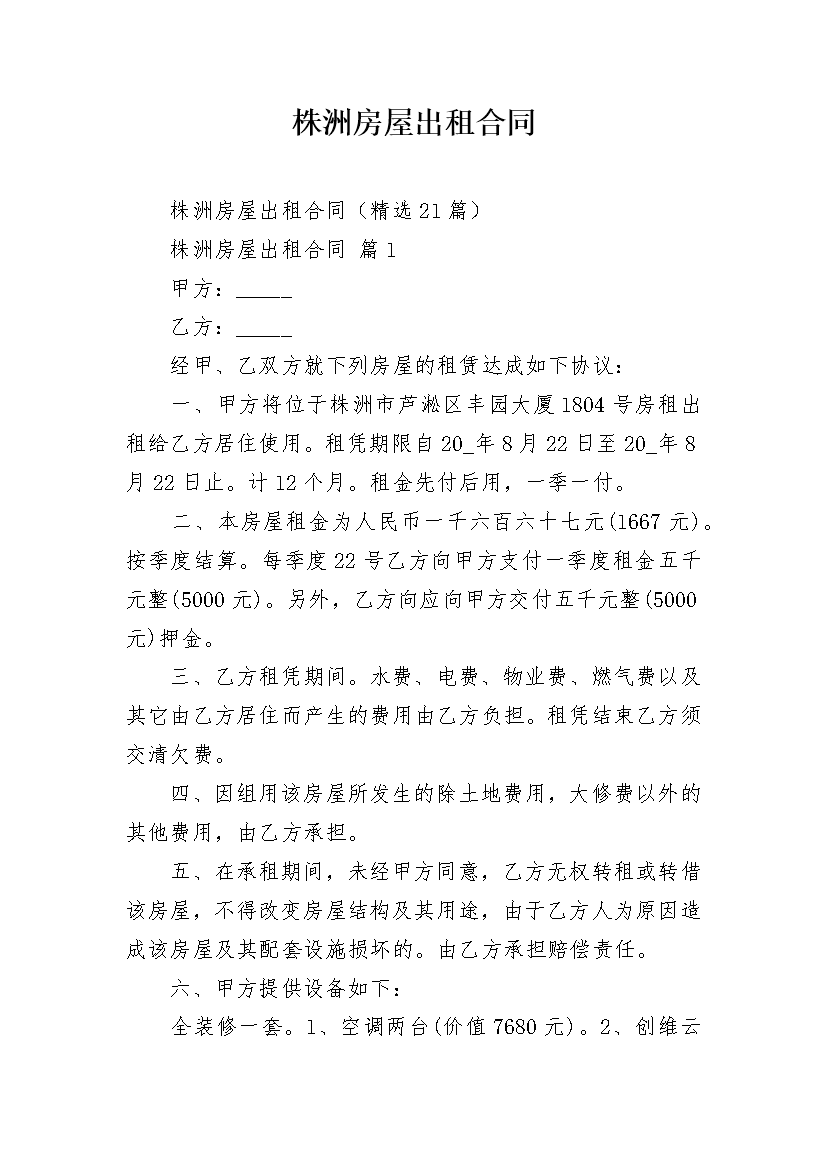 株洲房屋出租合同

株洲房屋出租合同（精选21篇）

株洲房屋出租合同 篇1

甲方：_____

乙方：_____

经甲、乙双方就下列房屋的租赁达成如下协议：

一、甲方将位于株洲市芦淞区丰园大厦1804号房租出租给乙方居住使用。租凭期限自20_年8月22日至20_年8月22日止。计12个月。租金先付后用，一季一付。

二、本房屋租金为人民币一千六百六十七元(1667元)。按季度结算。每季度22号乙方向甲方支付一季度租金五千元整(5000元)。另外，乙方向应向甲方交付五千元整(5000元)押金。

三、乙方租凭期间。水费、电费、物业费、燃气费以及其它由乙方居住而产生的费用由乙方负担。租凭结束乙方须交清欠费。

四、因组用该房屋所发生的除土地费用，大修费以外的其他费用，由乙方承担。

五、在承租期间，未经甲方同意，乙方无权转租或转借该房屋，不得改变房屋结构及其用途，由于乙方人为原因造成该房屋及其配套设施损坏的。由乙方承担赔偿责任。

六、甲方提供设备如下：

全装修一套。1、空调两台(价值7680元)。2、创维云